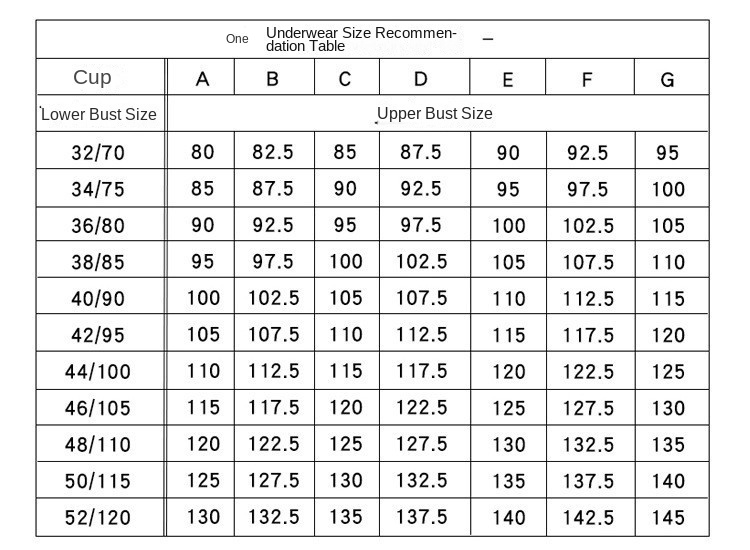 One Underwear Size Recommendation Table –

| Cup | A | B | C | D | E | F | G |
|---|---|---|---|---|---|---|---|
| Lower Bust Size | Upper Bust Size | | | | | | |
| 32/70 | 80 | 82.5 | 85 | 87.5 | 90 | 92.5 | 95 |
| 34/75 | 85 | 87.5 | 90 | 92.5 | 95 | 97.5 | 100 |
| 36/80 | 90 | 92.5 | 95 | 97.5 | 100 | 102.5 | 105 |
| 38/85 | 95 | 97.5 | 100 | 102.5 | 105 | 107.5 | 110 |
| 40/90 | 100 | 102.5 | 105 | 107.5 | 110 | 112.5 | 115 |
| 42/95 | 105 | 107.5 | 110 | 112.5 | 115 | 117.5 | 120 |
| 44/100 | 110 | 112.5 | 115 | 117.5 | 120 | 122.5 | 125 |
| 46/105 | 115 | 117.5 | 120 | 122.5 | 125 | 127.5 | 130 |
| 48/110 | 120 | 122.5 | 125 | 127.5 | 130 | 132.5 | 135 |
| 50/115 | 125 | 127.5 | 130 | 132.5 | 135 | 137.5 | 140 |
| 52/120 | 130 | 132.5 | 135 | 137.5 | 140 | 142.5 | 145 |